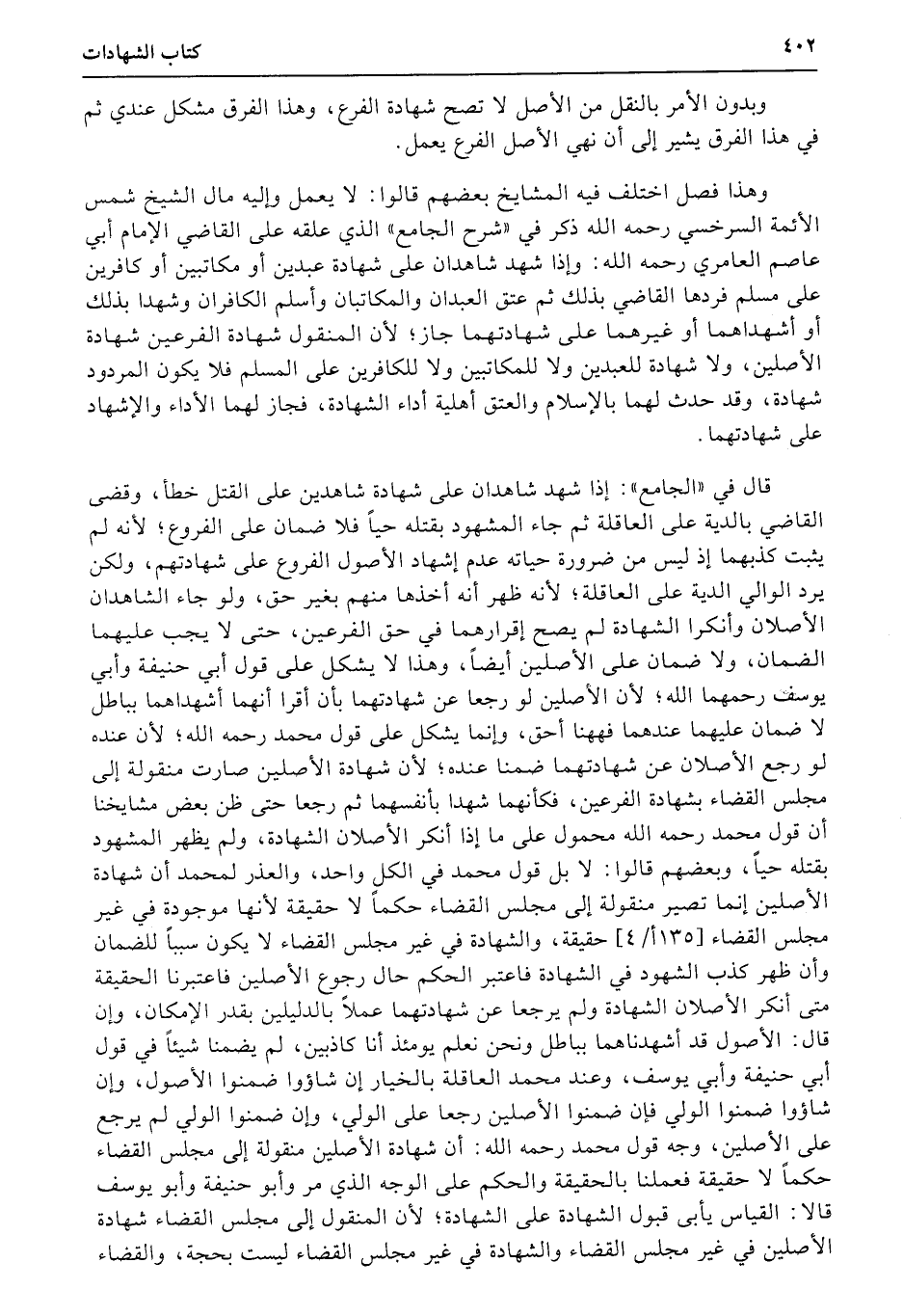 ٤٠٢ كتاب الشهادات

وبدون الأمر بالنقل من الأصل لا تصح شهادة الفرع، وهذا الفرق مشكل عندي ثم في هذا الفرق يشير إلى أن نهي الأصل الفرع يعمل.

وهذا فصل اختلف فيه المشايخ بعضهم قالوا: لا يعمل وإليه مال الشيخ شمس الأئمة السرخسي رحمه الله ذكر في «شرح الجامع» الذي علقه على القاضي الإمام أبي عاصم العامري رحمه الله: وإذا شهد شاهدان على شهادة عبدين أو مكاتبين أو كافرين على مسلم فردها القاضي بذلك ثم عتق العبدان والمكاتبان وأسلم الكافران وشهدا بذلك أو أشهداهما أو غيرهما على شهادتهما جاز؛ لأن المنقول شهادة الفرعين شهادة الأصلين، ولا شهادة للعبدين ولا للمكاتبين ولا للكافرين على المسلم فلا يكون المردود شهادة، وقد حدث لهما بالإسلام والعتق أهلية أداء الشهادة، فجاز لهما الأداء والإشهاد على شهادتهما.

قال في «الجامع»: إذا شهد شاهدان على شهادة شاهدين على القتل خطأ، وقضى القاضي بالدية على العاقلة ثم جاء المشهود بقتله حياً فلا ضمان على الفروع؛ لأنه لم يثبت كذبهما إذ ليس من ضرورة حياته عدم إشهاد الأصول الفروع على شهادتهم، ولكن يرد الوالي الدية على العاقلة؛ لأنه ظهر أنه أخذها منهم بغير حق، ولو جاء الشاهدان الأصلان وأنكرا الشهادة لم يصح إقرارهما في حق الفرعين، حتى لا يجب عليهما الضمان، ولا ضمان على الأصلين أيضاً، وهذا لا يشكل على قول أبي حنيفة وأبي يوسف رحمهما الله؛ لأن الأصلين لو رجعا عن شهادتهما بأن أقرا أنهما أشهداهما بباطل لا ضمان عليهما عندهما فههنا أحق، وإنما يشكل على قول محمد رحمه الله؛ لأن عنده لو رجع الأصلان عن شهادتهما ضمنا عنده؛ لأن شهادة الأصلين صارت منقولة إلى مجلس القضاء بشهادة الفرعين، فكأنهما شهدا بأنفسهما ثم رجعا حتى ظن بعض مشايخنا أن قول محمد رحمه الله محمول على ما إذا أنكر الأصلان الشهادة، ولم يظهر المشهود بقتله حياً، وبعضهم قالوا: لا بل قول محمد في الكل واحد، والعذر لمحمد أن شهادة الأصلين إنما تصير منقولة إلى مجلس القضاء حكماً لا حقيقة لأنها موجودة في غير مجلس القضاء [١٣٥أ/ ٤] حقيقة، والشهادة في غير مجلس القضاء لا يكون سبباً للضمان وأن ظهر كذب الشهود في الشهادة فاعتبر الحكم حال رجوع الأصلين فاعتبرنا الحقيقة متى أنكر الأصلان الشهادة ولم يرجعا عن شهادتهما عملاً بالدليلين بقدر الإمكان، وإن قال: الأصول قد أشهدناهما بباطل ونحن نعلم يومئذ أنا كاذبين، لم يضمنا شيئاً في قول أبي حنيفة وأبي يوسف، وعند محمد العاقلة بالخيار إن شاؤوا ضمنوا الأصول، وإن شاؤوا ضمنوا الولي فإن ضمنوا الأصلين رجعا على الولي، وإن ضمنوا الولي لم يرجع على الأصلين، وجه قول محمد رحمه الله: أن شهادة الأصلين منقولة إلى مجلس القضاء حكماً لا حقيقة فعملنا بالحقيقة والحكم على الوجه الذي مر وأبو حنيفة وأبو يوسف قالا: القياس يأبى قبول الشهادة على الشهادة؛ لأن المنقول إلى مجلس القضاء شهادة الأصلين في غير مجلس القضاء والشهادة في غير مجلس القضاء ليست بحجة، والقضاء